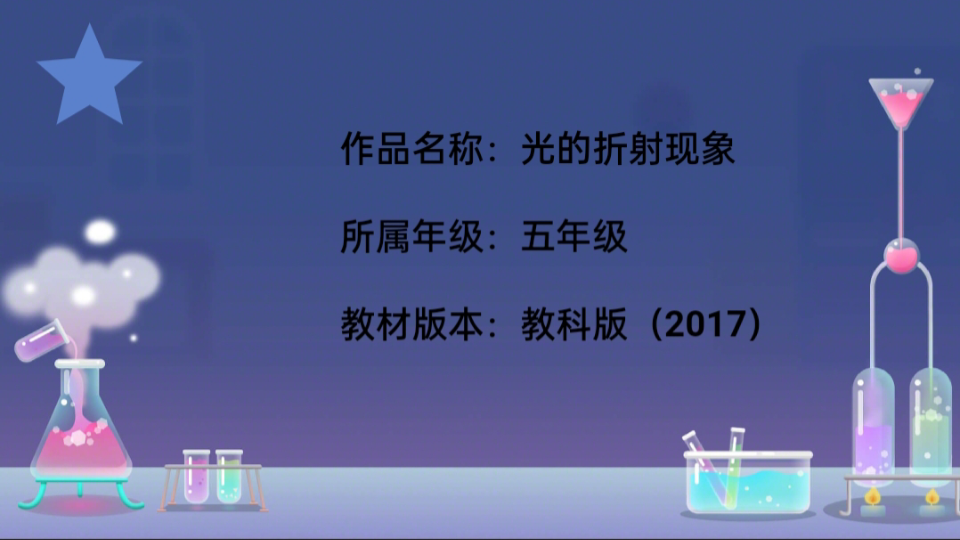 作品名称：光的折射现象

所属年级：五年级

教材版本：教科版（2017）